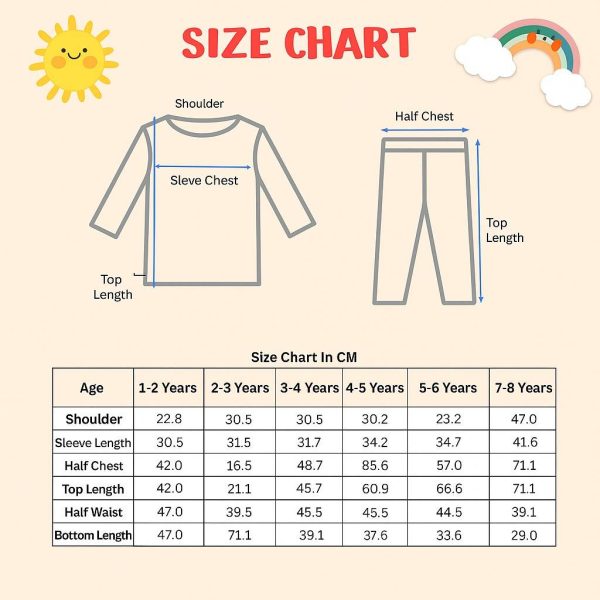 SIZE CHART

Shoulder

Sleve Chest

Top Length

Half Chest

Top Length

Size Chart In CM

| Age | 1-2 Years | 2-3 Years | 3-4 Years | 4-5 Years | 5-6 Years | 7-8 Years |
|---|---|---|---|---|---|---|
| Shoulder | 22.8 | 30.5 | 30.5 | 30.2 | 23.2 | 47.0 |
| Sleeve Length | 30.5 | 31.5 | 31.7 | 34.2 | 34.7 | 41.6 |
| Half Chest | 42.0 | 16.5 | 48.7 | 85.6 | 57.0 | 71.1 |
| Top Length | 42.0 | 21.1 | 45.7 | 60.9 | 66.6 | 71.1 |
| Half Waist | 47.0 | 39.5 | 45.5 | 45.5 | 44.5 | 39.1 |
| Bottom Length | 47.0 | 71.1 | 39.1 | 37.6 | 33.6 | 29.0 |